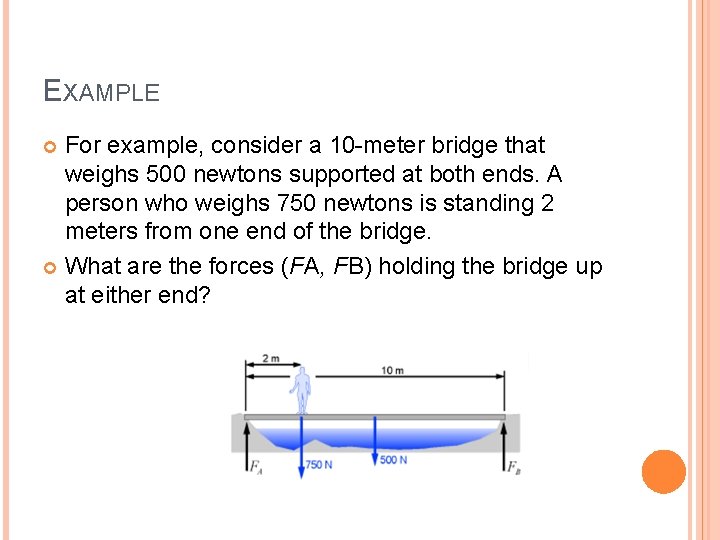 EXAMPLE

For example, consider a 10-meter bridge that weighs 500 newtons supported at both ends. A person who weighs 750 newtons is standing 2 meters from one end of the bridge.

What are the forces (FA, FB) holding the bridge up at either end?

2 m

10 m

$F_A$

750 N

500 N

$F_B$